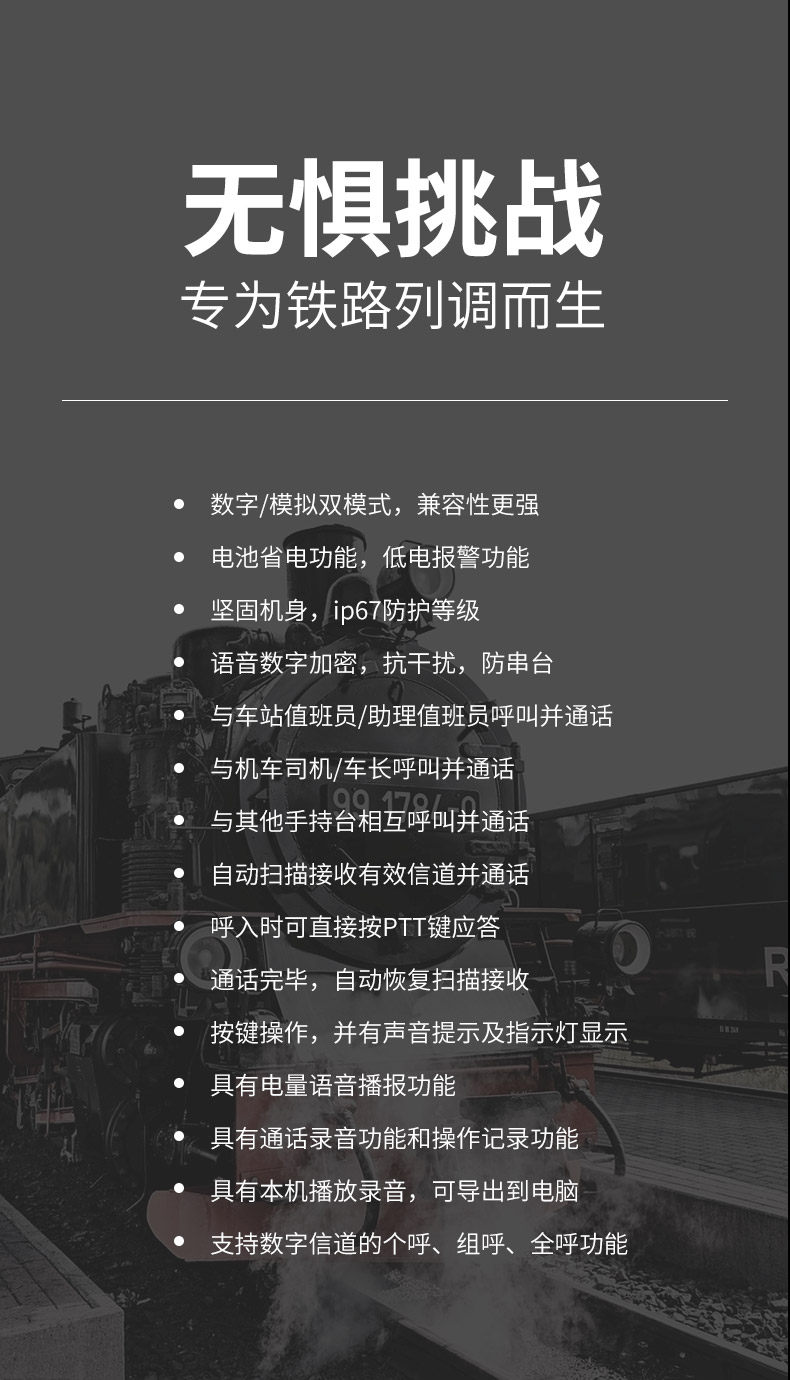 无惧挑战
专为铁路列调而生

• 数字/模拟双模式，兼容性更强
• 电池省电功能，低电报警功能
• 坚固机身，ip67防护等级
• 语音数字加密，抗干扰，防串台
• 与车站值班员/助理值班员呼叫并通话
• 与机车司机/车长呼叫并通话
• 与其他手持台相互呼叫并通话
• 自动扫描接收有效信道并通话
• 呼入时可直接按PTT键应答
• 通话完毕，自动恢复扫描接收
• 按键操作，并有声音提示及指示灯显示
• 具有电量语音播报功能
• 具有通话录音功能和操作记录功能
• 具有本机播放录音，可导出到电脑
• 支持数字信道的个呼、组呼、全呼功能